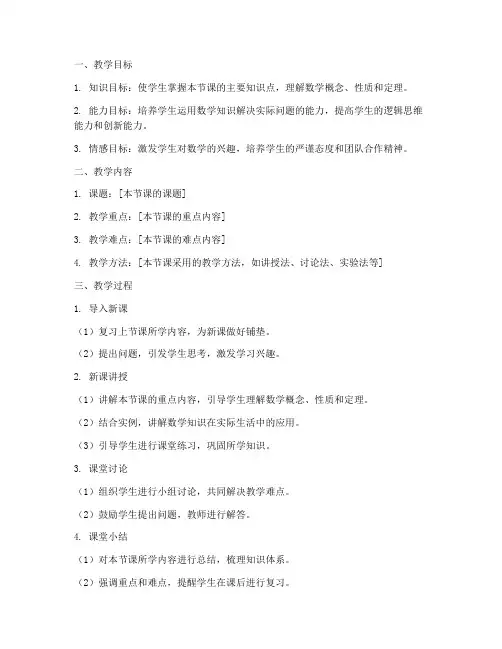 一、教学目标

1. 知识目标：使学生掌握本节课的主要知识点，理解数学概念、性质和定理。

2. 能力目标：培养学生运用数学知识解决实际问题的能力，提高学生的逻辑思维能力和创新能力。

3. 情感目标：激发学生对数学的兴趣，培养学生的严谨态度和团队合作精神。

二、教学内容

1. 课题：[本节课的课题]

2. 教学重点：[本节课的重点内容]

3. 教学难点：[本节课的难点内容]

4. 教学方法：[本节课采用的教学方法，如讲授法、讨论法、实验法等]

三、教学过程

1. 导入新课

（1）复习上节课所学内容，为新课做好铺垫。

（2）提出问题，引发学生思考，激发学习兴趣。

2. 新课讲授

（1）讲解本节课的重点内容，引导学生理解数学概念、性质和定理。

（2）结合实例，讲解数学知识在实际生活中的应用。

（3）引导学生进行课堂练习，巩固所学知识。

3. 课堂讨论

（1）组织学生进行小组讨论，共同解决教学难点。

（2）鼓励学生提出问题，教师进行解答。

4. 课堂小结

（1）对本节课所学内容进行总结，梳理知识体系。

（2）强调重点和难点，提醒学生在课后进行复习。